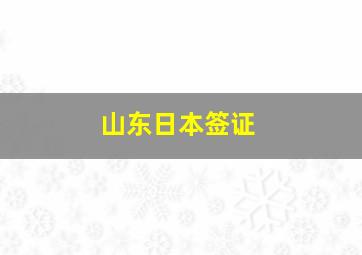 山东日本签证